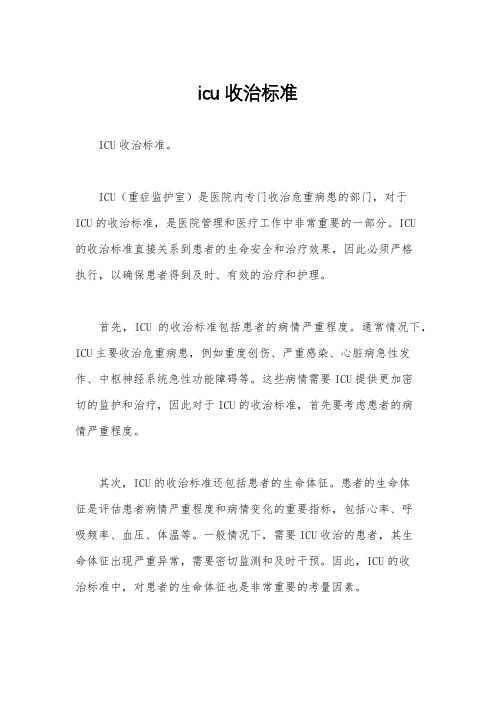 icu 收治标准

ICU 收治标准。

ICU（重症监护室）是医院内专门收治危重病患的部门，对于 ICU 的收治标准，是医院管理和医疗工作中非常重要的一部分。ICU 的收治标准直接关系到患者的生命安全和治疗效果，因此必须严格执行，以确保患者得到及时、有效的治疗和护理。

首先，ICU 的收治标准包括患者的病情严重程度。通常情况下，ICU 主要收治危重病患，例如重度创伤、严重感染、心脏病急性发作、中枢神经系统急性功能障碍等。这些病情需要 ICU 提供更加密切的监护和治疗，因此对于 ICU 的收治标准，首先要考虑患者的病情严重程度。

其次，ICU 的收治标准还包括患者的生命体征。患者的生命体征是评估患者病情严重程度和病情变化的重要指标，包括心率、呼吸频率、血压、体温等。一般情况下，需要 ICU 收治的患者，其生命体征出现严重异常，需要密切监测和及时干预。因此，ICU 的收治标准中，对患者的生命体征也是非常重要的考量因素。